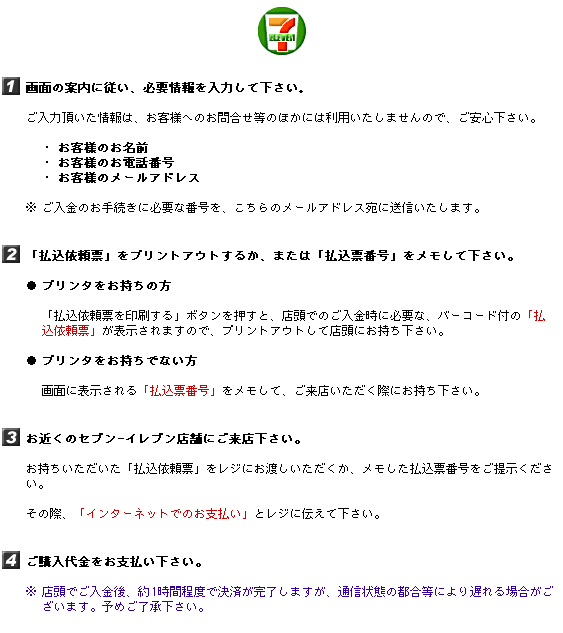 7 ELEVEN

1 画面の案内に従い、必要情報を入力して下さい。

ご入力頂いた情報は、お客様へのお問合せ等のほかには利用いたしませんので、ご安心下さい。

・ お客様のお名前
・ お客様のお電話番号
・ お客様のメールアドレス

※ ご入金のお手続きに必要な番号を、こちらのメールアドレス宛に送信いたします。

2 「払込依頼票」をプリントアウトするか、または「払込票番号」をメモして下さい。

● プリンタをお持ちの方

「払込依頼票を印刷する」ボタンを押すと、店頭でのご入金時に必要な、バーコード付の「払込依頼票」が表示されますので、プリントアウトして店頭にお持ち下さい。

● プリンタをお持ちでない方

画面に表示される「払込票番号」をメモして、ご来店いただく際にお持ち下さい。

3 お近くのセブン-イレブン店舗にご来店下さい。

お持ちいただいた「払込依頼票」をレジにお渡しいただくか、メモした払込票番号をご提示ください。

その際、「インターネットでのお支払い」とレジに伝えて下さい。

4 ご購入代金をお支払い下さい。

※ 店頭でご入金後、約1時間程度で決済が完了しますが、通信状態の都合等により遅れる場合がございます。予めご了承下さい。